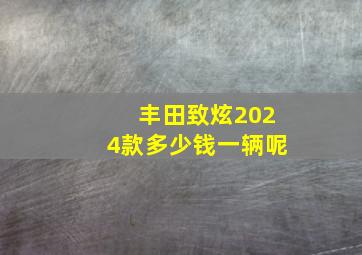 丰田致炫2024款多少钱一辆呢